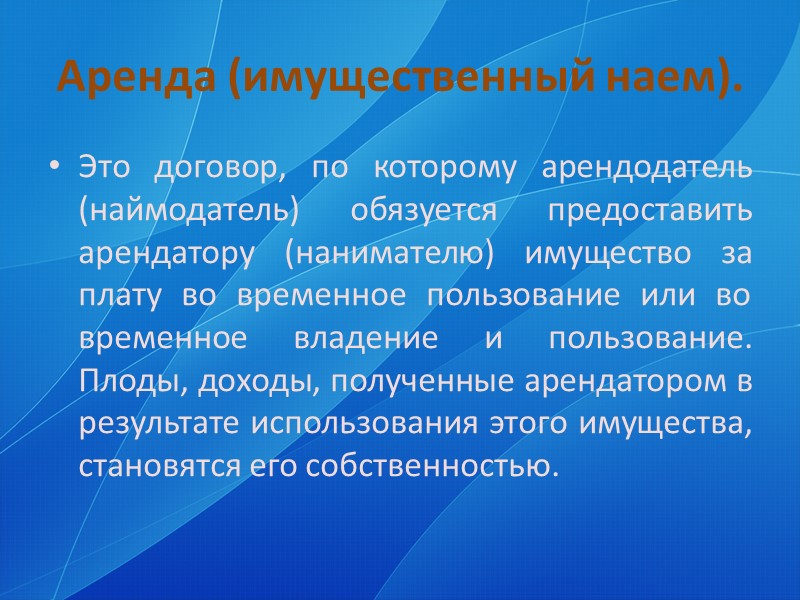 Аренда (имущественный наем).

• Это договор, по которому арендодатель (наймодатель) обязуется предоставить арендатору (нанимателю) имущество за плату во временное пользование или во временное владение и пользование. Плоды, доходы, полученные арендатором в результате использования этого имущества, становятся его собственностью.